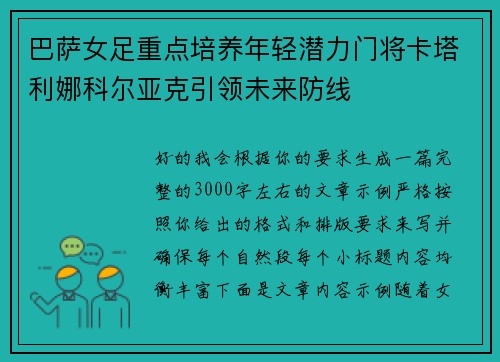 巴萨女足重点培养年轻潜力门将卡塔利娜科尔亚克引领未来防线

好的我会根据你的要求生成一篇完整的3000字左右的文章示例严格按照你给出的格式和排版要求来写并确保每个自然段每个小标题内容均衡丰富下面是文章内容示例随着女